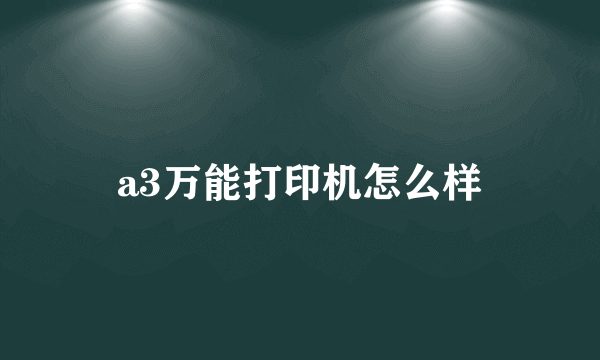 a3万能打印机怎么样